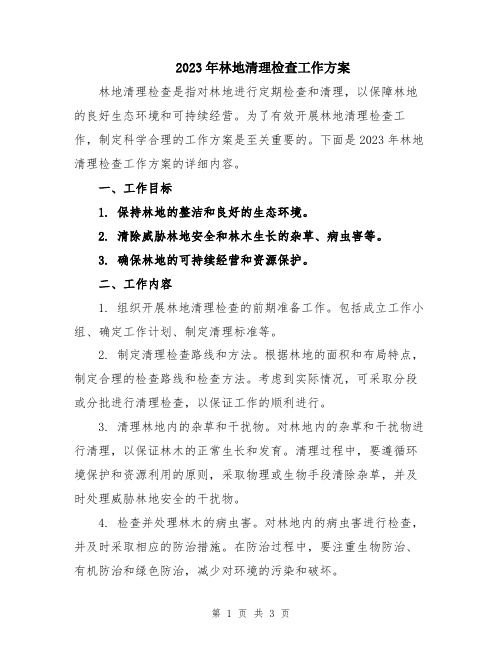 2023年林地清理检查工作方案

林地清理检查是指对林地进行定期检查和清理，以保障林地的良好生态环境和可持续经营。为了有效开展林地清理检查工作，制定科学合理的工作方案是至关重要的。下面是2023年林地清理检查工作方案的详细内容。

一、工作目标

1. 保持林地的整洁和良好的生态环境。

2. 清除威胁林地安全和林木生长的杂草、病虫害等。

3. 确保林地的可持续经营和资源保护。

二、工作内容

1. 组织开展林地清理检查的前期准备工作。包括成立工作小组、确定工作计划、制定清理标准等。

2. 制定清理检查路线和方法。根据林地的面积和布局特点，制定合理的检查路线和检查方法。考虑到实际情况，可采取分段或分批进行清理检查，以保证工作的顺利进行。

3. 清理林地内的杂草和干扰物。对林地内的杂草和干扰物进行清理，以保证林木的正常生长和发育。清理过程中，要遵循环境保护和资源利用的原则，采取物理或生物手段清除杂草，并及时处理威胁林地安全的干扰物。

4. 检查并处理林木的病虫害。对林地内的病虫害进行检查，并及时采取相应的防治措施。在防治过程中，要注重生物防治、有机防治和绿色防治，减少对环境的污染和破坏。

第 1 页 共 3 页